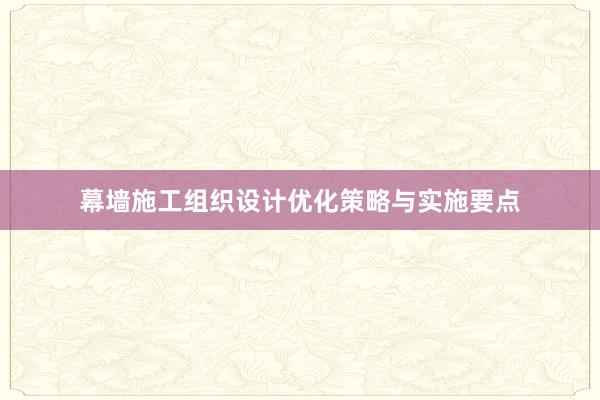 幕墙施工组织设计优化策略与实施要点